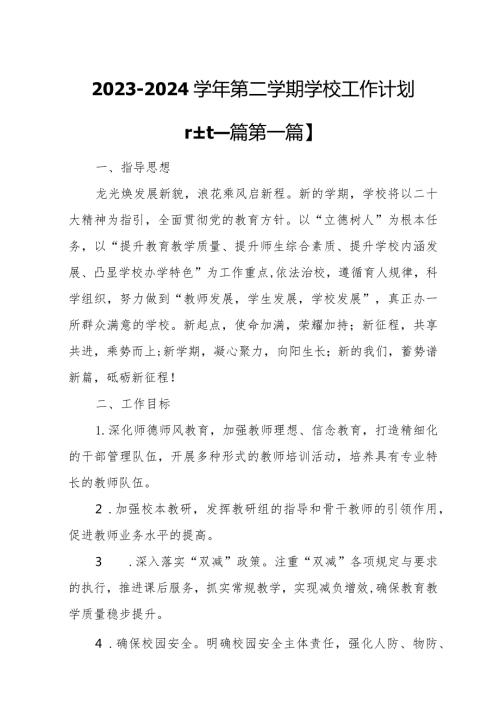 2023-2024学年第二学期学校工作计划

r±t—篇第一篇】

一、指导思想

龙光焕发展新貌，浪花乘风启新程。新的学期，学校将以二十大精神为指引，全面贯彻党的教育方针。以“立德树人”为根本任务，以“提升教育教学质量、提升师生综合素质、提升学校内涵发展、凸显学校办学特色”为工作重点,依法治校，遵循育人规律，科学组织，努力做到“教师发展，学生发展，学校发展”，真正办一所群众满意的学校。新起点，使命加满，荣耀加持；新征程，共享共进，乘势而上；新学期，凝心聚力，向阳生长；新的我们，蓄势谱新篇，砥砺新征程！

二、工作目标

1.深化师德师风教育，加强教师理想、信念教育，打造精细化的干部管理队伍，开展多种形式的教师培训活动，培养具有专业特长的教师队伍。

2．加强校本教研，发挥教研组的指导和骨干教师的引领作用，促进教师业务水平的提高。

3　.深入落实“双减”政策。注重“双减”各项规定与要求的执行，推进课后服务，抓实常规教学，实现减负增效,确保教育教学质量稳步提升。

4．确保校园安全。明确校园安全主体责任，强化人防、物防、